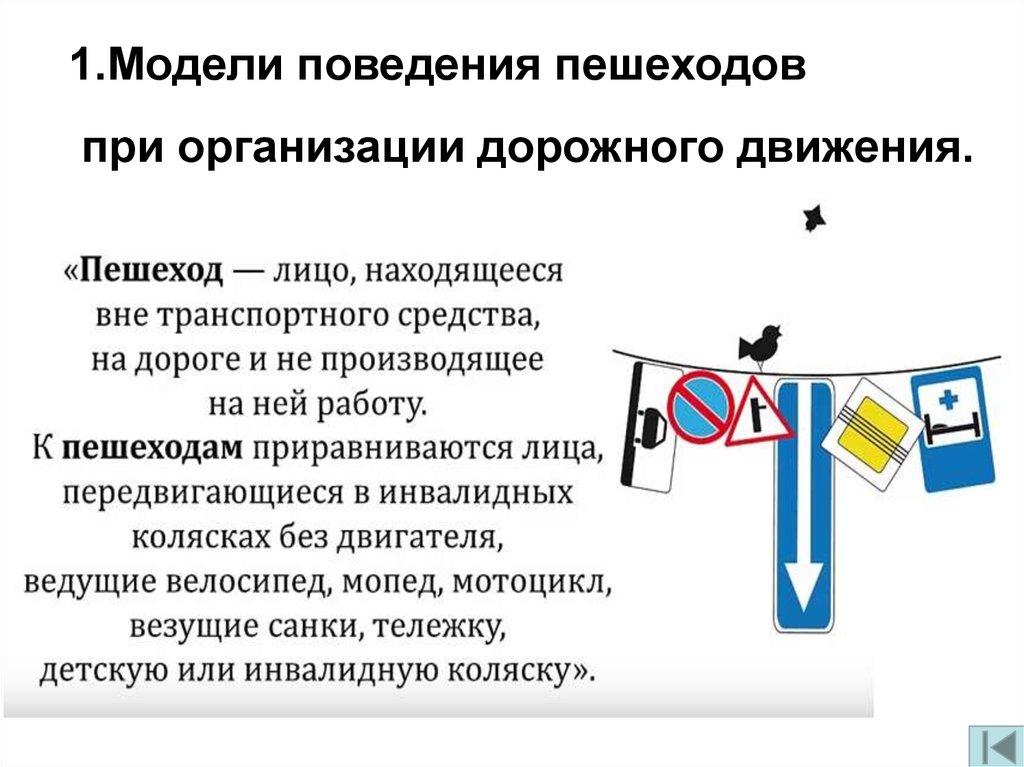 1.Модели поведения пешеходов

при организации дорожного движения.

«Пешеход — лицо, находящееся вне транспортного средства, на дороге и не производящее на ней работу. К пешеходам приравниваются лица, передвигающиеся в инвалидных колясках без двигателя, ведущие велосипед, мопед, мотоцикл, везущие санки, тележку, детскую или инвалидную коляску».